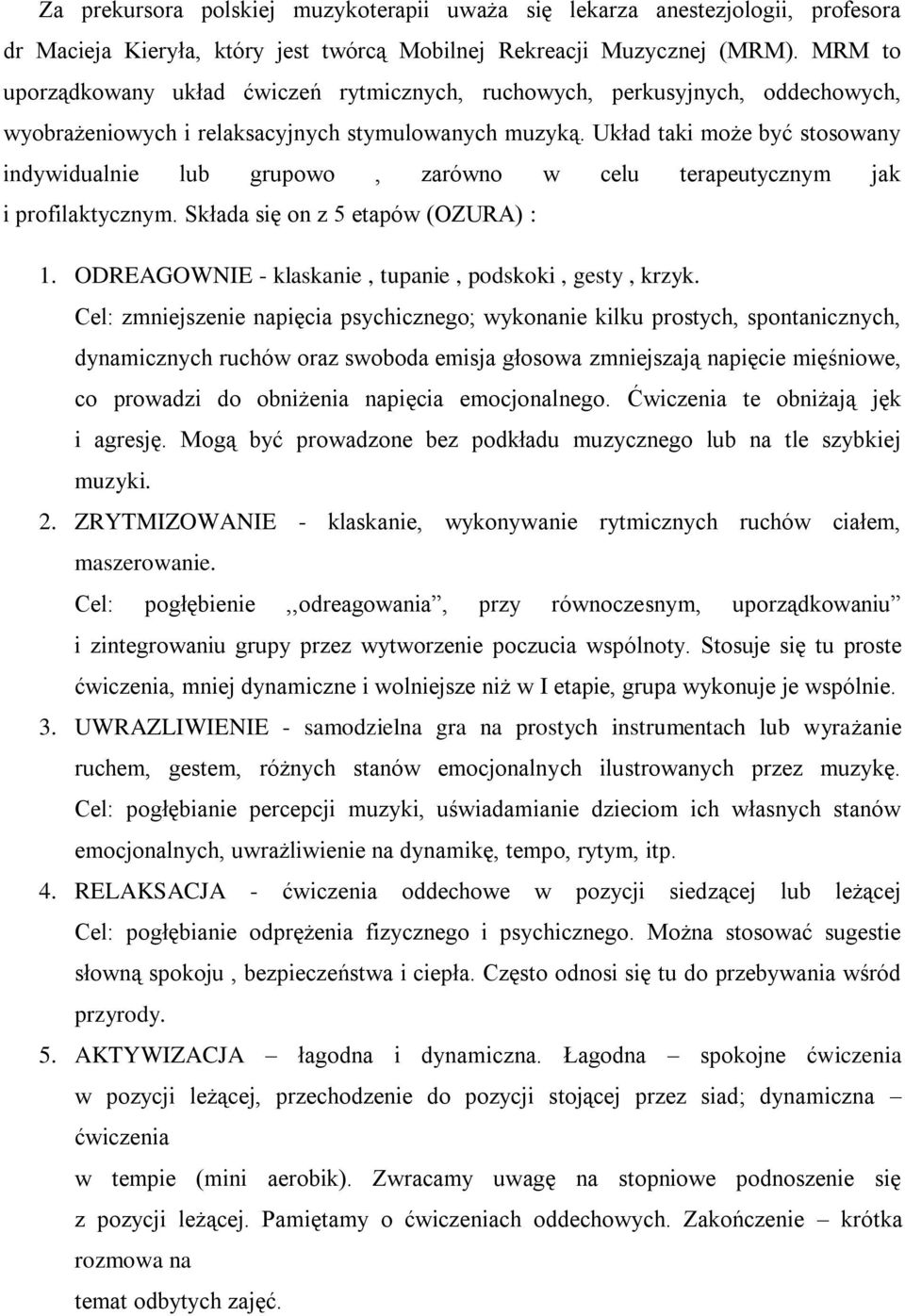 Za prekursora polskiej muzykoterapii uważa się lekarza anestezjologii, profesora dr Macieja Kieryła, który jest twórcą Mobilnej Rekreacji Muzycznej (MRM). MRM to uporządkowany układ ćwiczeń rytmicznych, ruchowych, perkusyjnych, oddechowych, wyobrażeniowych i relaksacyjnych stymulowanych muzyką. Układ taki może być stosowany indywidualnie lub grupowo , zarówno w celu terapeutycznym jak i profilaktycznym. Składa się on z 5 etapów (OZURA) :

1. ODREAGOWNIE - klaskanie , tupanie , podskoki , gesty , krzyk.
Cel: zmniejszenie napięcia psychicznego; wykonanie kilku prostych, spontanicznych, dynamicznych ruchów oraz swoboda emisja głosowa zmniejszają napięcie mięśniowe, co prowadzi do obniżenia napięcia emocjonalnego. Ćwiczenia te obniżają jęk i agresję. Mogą być prowadzone bez podkładu muzycznego lub na tle szybkiej muzyki.
2. ZRYTMIZOWANIE - klaskanie, wykonywanie rytmicznych ruchów ciałem, maszerowanie.
Cel: pogłębienie ,,odreagowania”, przy równoczesnym, uporządkowaniu” i zintegrowaniu grupy przez wytworzenie poczucia wspólnoty. Stosuje się tu proste ćwiczenia, mniej dynamiczne i wolniejsze niż w I etapie, grupa wykonuje je wspólnie.
3. UWRAZLIWIENIE - samodzielna gra na prostych instrumentach lub wyrażanie ruchem, gestem, różnych stanów emocjonalnych ilustrowanych przez muzykę.
Cel: pogłębianie percepcji muzyki, uświadamianie dzieciom ich własnych stanów emocjonalnych, uwrażliwienie na dynamikę, tempo, rytym, itp.
4. RELAKSACJA - ćwiczenia oddechowe w pozycji siedzącej lub leżącej
Cel: pogłębianie odprężenia fizycznego i psychicznego. Można stosować sugestie słowną spokoju , bezpieczeństwa i ciepła. Często odnosi się tu do przebywania wśród przyrody.
5. AKTYWIZACJA – łagodna i dynamiczna. Łagodna – spokojne ćwiczenia w pozycji leżącej, przechodzenie do pozycji stojącej przez siad; dynamiczna – ćwiczenia
w tempie (mini aerobik). Zwracamy uwagę na stopniowe podnoszenie się z pozycji leżącej. Pamiętamy o ćwiczeniach oddechowych. Zakończenie – krótka rozmowa na
temat odbytych zajęć.